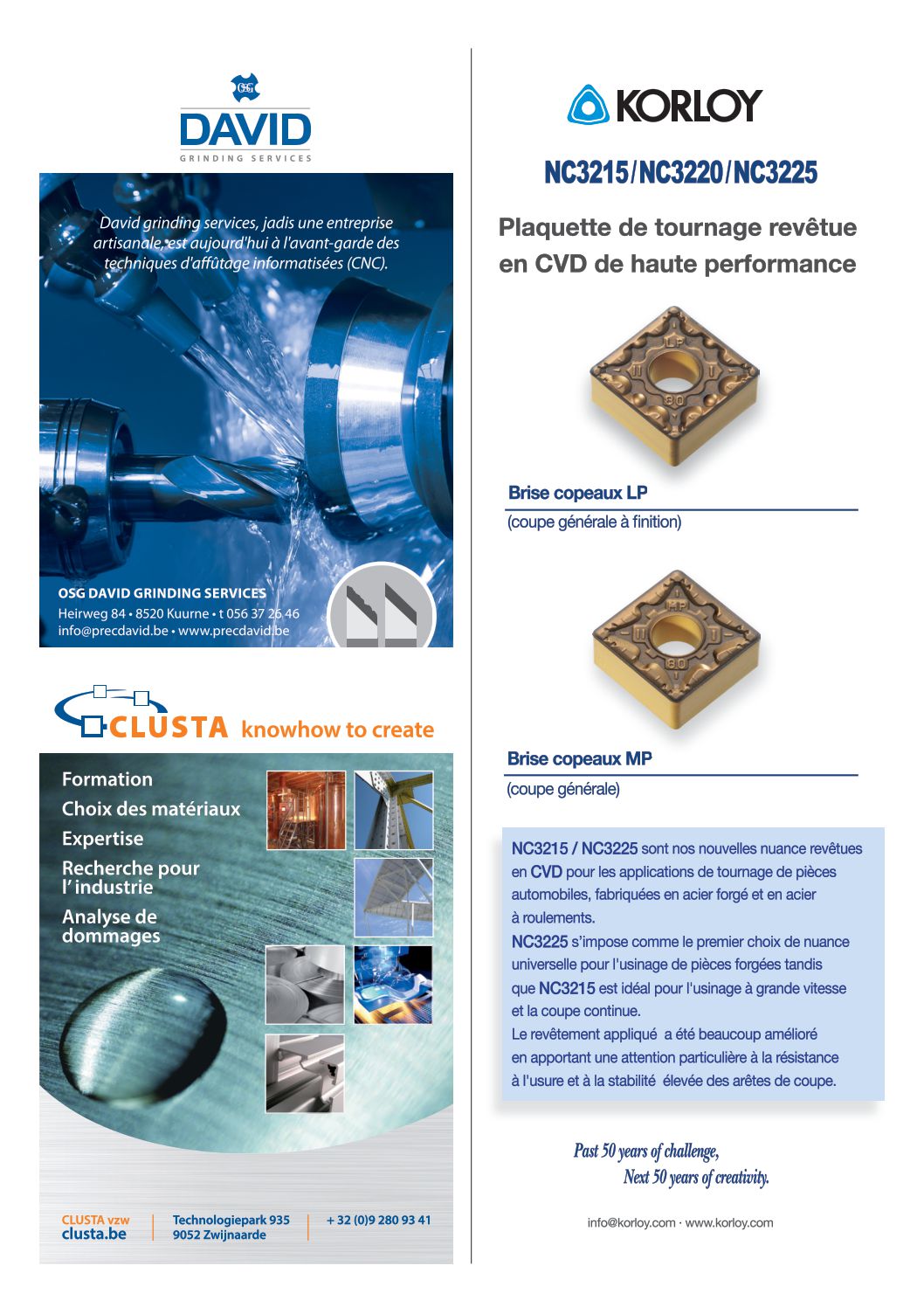 OSG
DAVID
GRINDING SERVICES

David grinding services, jadis une entreprise artisanale, est aujourd'hui à l'avant-garde des techniques d'affûtage informatisées (CNC).

OSG DAVID GRINDING SERVICES
Heirweg 84 • 8520 Kuurne • t 056 37 26 46
info@precdavid.be • www.precdavid.be

CLUSTA knowhow to create

Formation
Choix des matériaux
Expertise
Recherche pour l'industrie
Analyse de dommages

CLUSTA vzw
clusta.be
Technologiepark 935
9052 Zwijnaarde
+ 32 (0)9 280 93 41

KORLOY

NC3215/NC3220/NC3225

Plaquette de tournage revêtue en CVD de haute performance

LP
80

Brise copeaux LP
(coupe générale à finition)

MP
80

Brise copeaux MP
(coupe générale)

NC3215 / NC3225 sont nos nouvelles nuance revêtues en CVD pour les applications de tournage de pièces automobiles, fabriquées en acier forgé et en acier à roulements.
NC3225 s'impose comme le premier choix de nuance universelle pour l'usinage de pièces forgées tandis que NC3215 est idéal pour l'usinage à grande vitesse et la coupe continue.
Le revêtement appliqué a été beaucoup amélioré en apportant une attention particulière à la résistance à l'usure et à la stabilité élevée des arêtes de coupe.

Past 50 years of challenge,
Next 50 years of creativity.

info@korloy.com · www.korloy.com